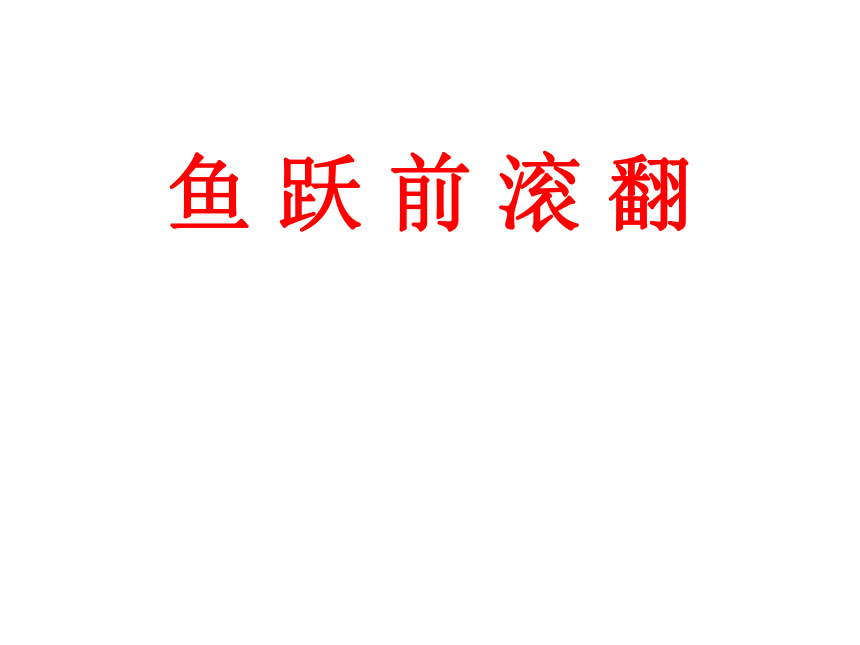 鱼 跃 前 滚 翻